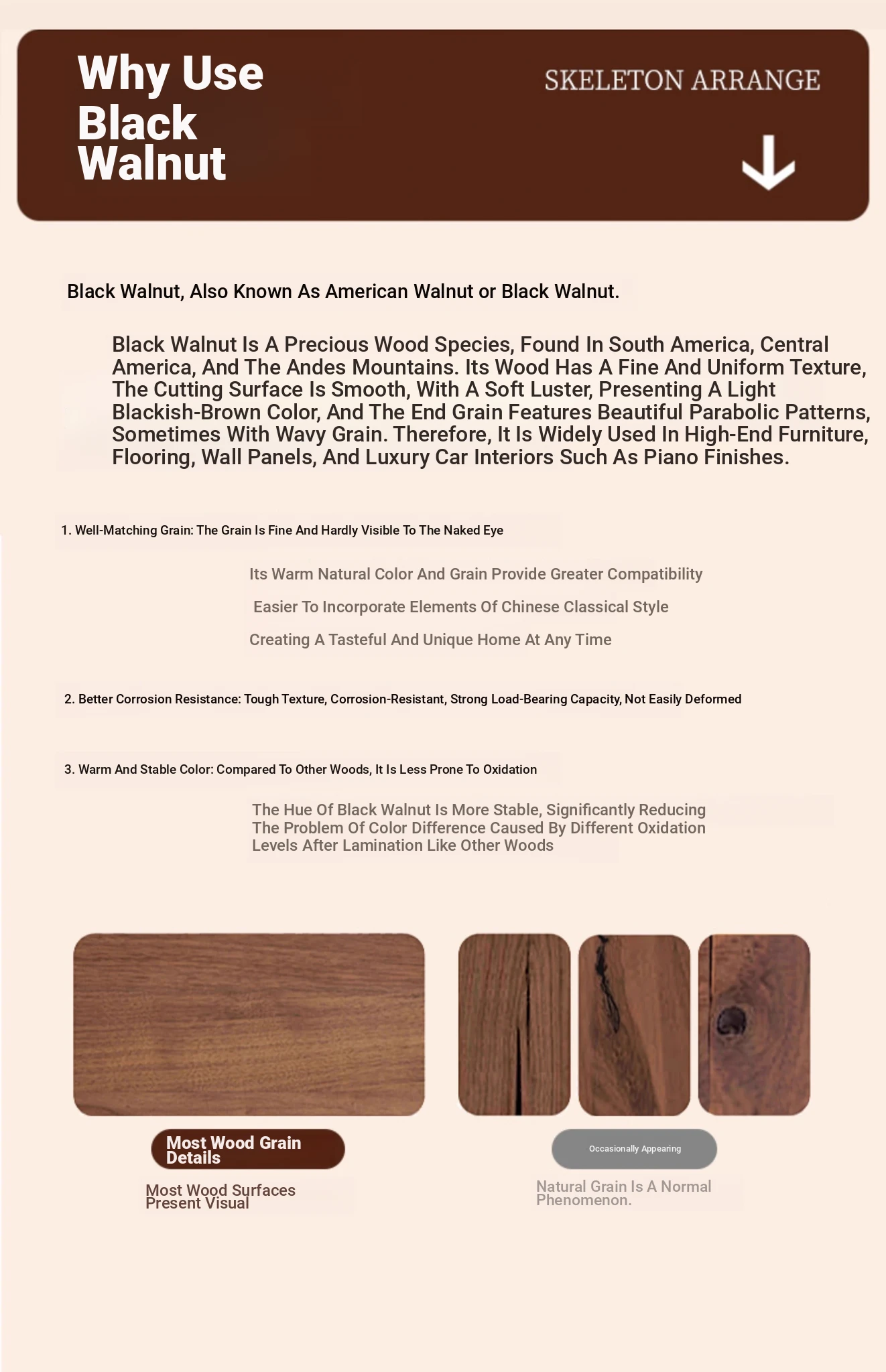 Why Use Black Walnut

SKELETON ARRANGE

Black Walnut, Also Known As American Walnut or Black Walnut.

Black Walnut Is A Precious Wood Species, Found In South America, Central America, And The Andes Mountains. Its Wood Has A Fine And Uniform Texture, The Cutting Surface Is Smooth, With A Soft Luster, Presenting A Light Blackish-Brown Color, And The End Grain Features Beautiful Parabolic Patterns, Sometimes With Wavy Grain. Therefore, It Is Widely Used In High-End Furniture, Flooring, Wall Panels, And Luxury Car Interiors Such As Piano Finishes.

1. Well-Matching Grain: The Grain Is Fine And Hardly Visible To The Naked Eye

Its Warm Natural Color And Grain Provide Greater Compatibility

Easier To Incorporate Elements Of Chinese Classical Style

Creating A Tasteful And Unique Home At Any Time

2. Better Corrosion Resistance: Tough Texture, Corrosion-Resistant, Strong Load-Bearing Capacity, Not Easily Deformed

3. Warm And Stable Color: Compared To Other Woods, It Is Less Prone To Oxidation

The Hue Of Black Walnut Is More Stable, Significantly Reducing The Problem Of Color Difference Caused By Different Oxidation Levels After Lamination Like Other Woods

Most Wood Grain Details

Most Wood Surfaces Present Visual

Occasionally Appearing

Natural Grain Is A Normal Phenomenon.